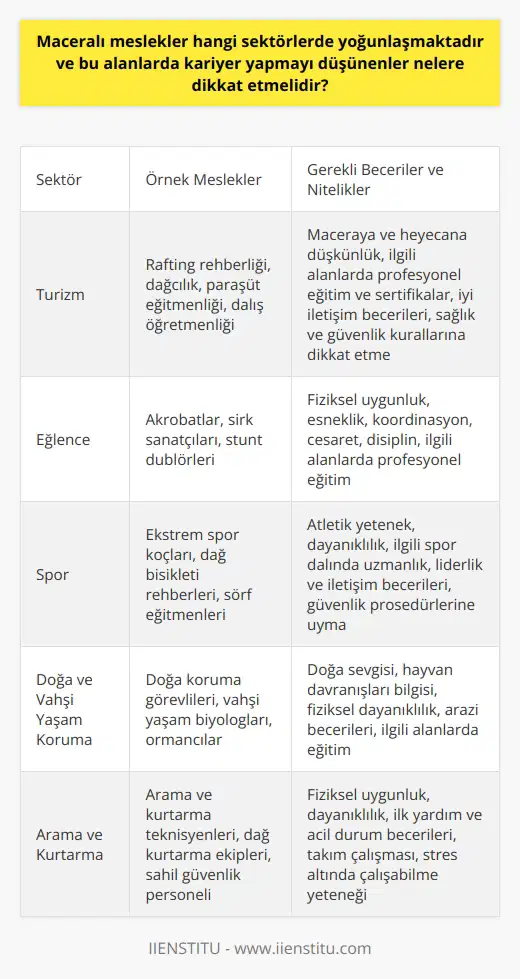 Maceralı meslekler hangi sektörlerde yoğunlaşmaktadır ve bu alanlarda kariyer yapmayı düşünenler nelere dikkat etmelidir?

| Sektör | Örnek Meslekler | Gerekli Beceriler ve Nitelikler |
|---|---|---|
| Turizm | Rafting rehberliği, dağcılık, paraşüt eğitmenliği, dalış öğretmenliği | Maceraya ve heyecana düşkünlük, ilgili alanlarda profesyonel eğitim ve sertifikalar, iyi iletişim becerileri, sağlık ve güvenlik kurallarına dikkat etme |
| Eğlence | Akrobatlar, sirk sanatçıları, stunt dublörleri | Fiziksel uygunluk, esneklik, koordinasyon, cesaret, disiplin, ilgili alanlarda profesyonel eğitim |
| Spor | Ekstrem spor koçları, dağ bisikleti rehberleri, sörf eğitmenleri | Atletik yetenek, dayanıklılık, ilgili spor dalında uzmanlık, liderlik ve iletişim becerileri, güvenlik prosedürlerine uyma |
| Doğa ve Vahşi Yaşam Koruma | Doğa koruma görevlileri, vahşi yaşam biyologları, ormancılar | Doğa sevgisi, hayvan davranışları bilgisi, fiziksel dayanıklılık, arazi becerileri, ilgili alanlarda eğitim |
| Arama ve Kurtarma | Arama ve kurtarma teknisyenleri, dağ kurtarma ekipleri, sahil güvenlik personeli | Fiziksel uygunluk, dayanıklılık, ilk yardım ve acil durum becerileri, takım çalışması, stres altında çalışabilme yeteneği |

IIENSTITU - www.iienstitu.com